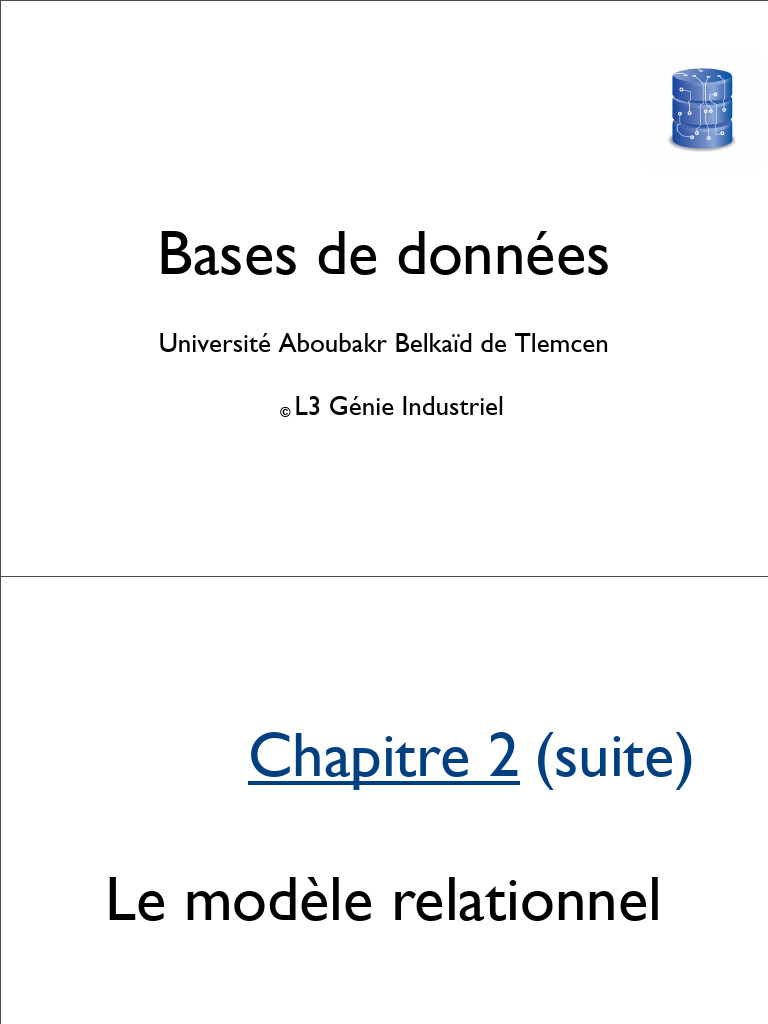 Bases de données

Université Aboubakr Belkaïd de Tlemcen

© L3 Génie Industriel

Chapitre 2 (suite)

Le modèle relationnel